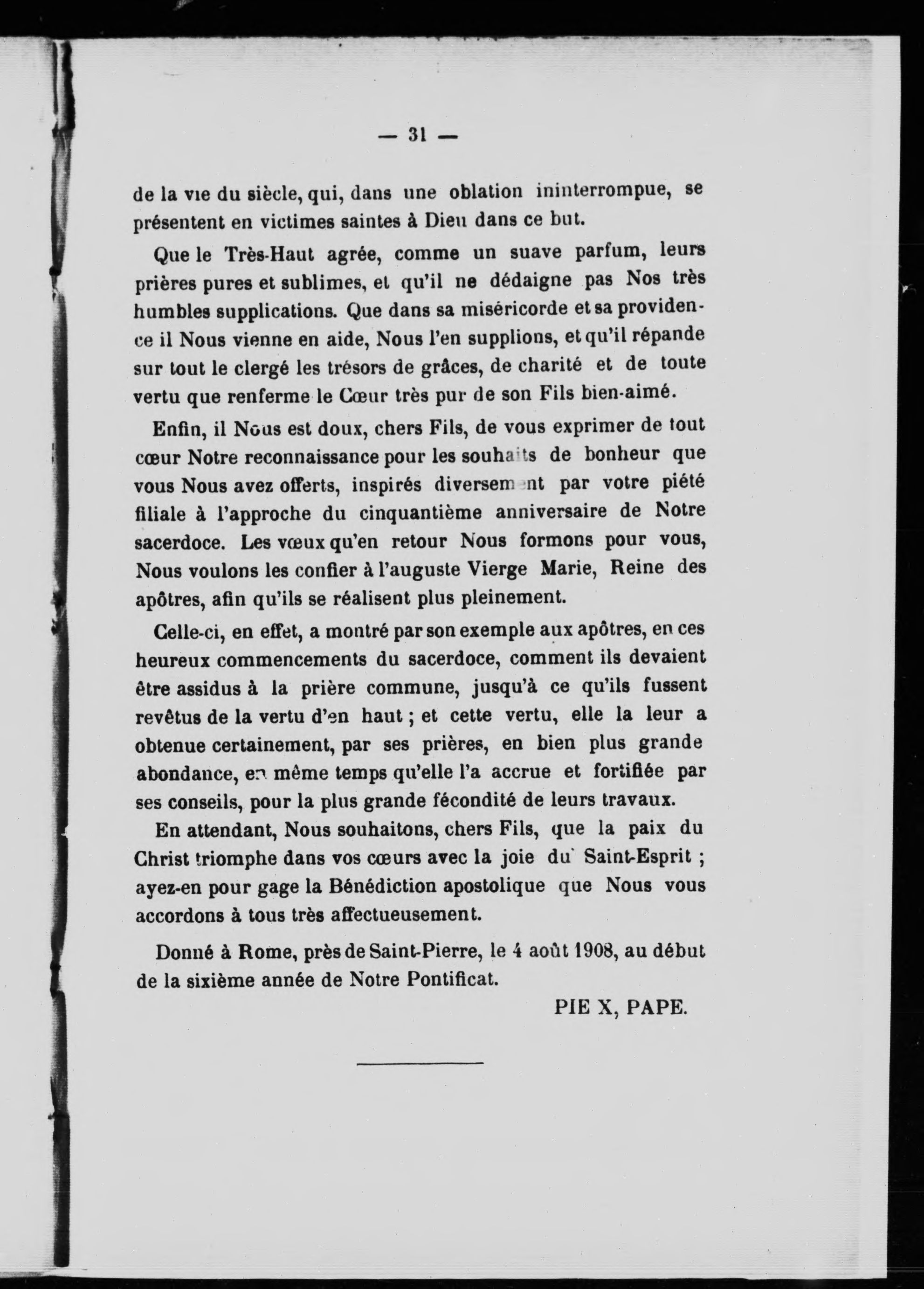 — 31 —

de la vie du siècle, qui, dans une oblation ininterrompue, se présentent en victimes saintes à Dieu dans ce but.

Que le Très-Haut agrée, comme un suave parfum, leurs prières pures et sublimes, et qu'il ne dédaigne pas Nos très humbles supplications. Que dans sa miséricorde et sa providence il Nous vienne en aide, Nous l'en supplions, et qu'il répande sur tout le clergé les trésors de grâces, de charité et de toute vertu que renferme le Cœur très pur de son Fils bien-aimé.

Enfin, il Nous est doux, chers Fils, de vous exprimer de tout cœur Notre reconnaissance pour les souhaits de bonheur que vous Nous avez offerts, inspirés diversement par votre piété filiale à l'approche du cinquantième anniversaire de Notre sacerdoce. Les vœux qu'en retour Nous formons pour vous, Nous voulons les confier à l'auguste Vierge Marie, Reine des apôtres, afin qu'ils se réalisent plus pleinement.

Celle-ci, en effet, a montré par son exemple aux apôtres, en ces heureux commencements du sacerdoce, comment ils devaient être assidus à la prière commune, jusqu'à ce qu'ils fussent revêtus de la vertu d'en haut ; et cette vertu, elle la leur a obtenue certainement, par ses prières, en bien plus grande abondance, en même temps qu'elle l'a accrue et fortifiée par ses conseils, pour la plus grande fécondité de leurs travaux.

En attendant, Nous souhaitons, chers Fils, que la paix du Christ triomphe dans vos cœurs avec la joie du Saint-Esprit ; ayez-en pour gage la Bénédiction apostolique que Nous vous accordons à tous très affectueusement.

Donné à Rome, près de Saint-Pierre, le 4 août 1908, au début de la sixième année de Notre Pontificat.

PIE X, PAPE.